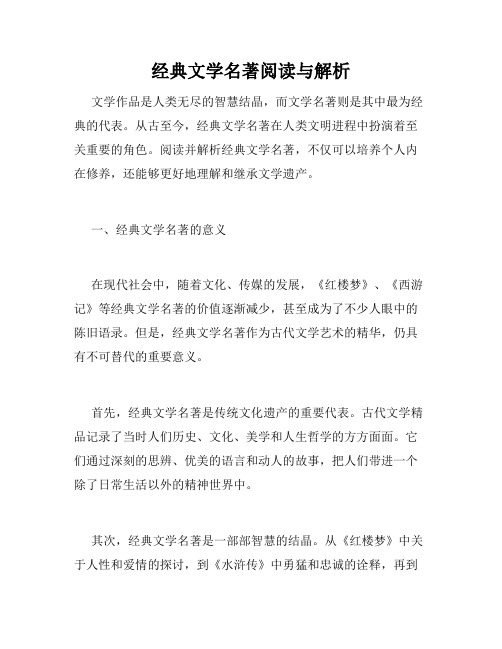 经典文学名著阅读与解析

文学作品是人类无尽的智慧结晶，而文学名著则是其中最为经典的代表。从古至今，经典文学名著在人类文明进程中扮演着至关重要的角色。阅读并解析经典文学名著，不仅可以培养个人内在修养，还能够更好地理解和继承文学遗产。

一、经典文学名著的意义

在现代社会中，随着文化、传媒的发展，《红楼梦》、《西游记》等经典文学名著的价值逐渐减少，甚至成为了不少人眼中的陈旧语录。但是，经典文学名著作为古代文学艺术的精华，仍具有不可替代的重要意义。

首先，经典文学名著是传统文化遗产的重要代表。古代文学精品记录了当时人们历史、文化、美学和人生哲学的方方面面。它们通过深刻的思辨、优美的语言和动人的故事，把人们带进一个除了日常生活以外的精神世界中。

其次，经典文学名著是一部部智慧的结晶。从《红楼梦》中关于人性和爱情的探讨，到《水浒传》中勇猛和忠诚的诠释，再到